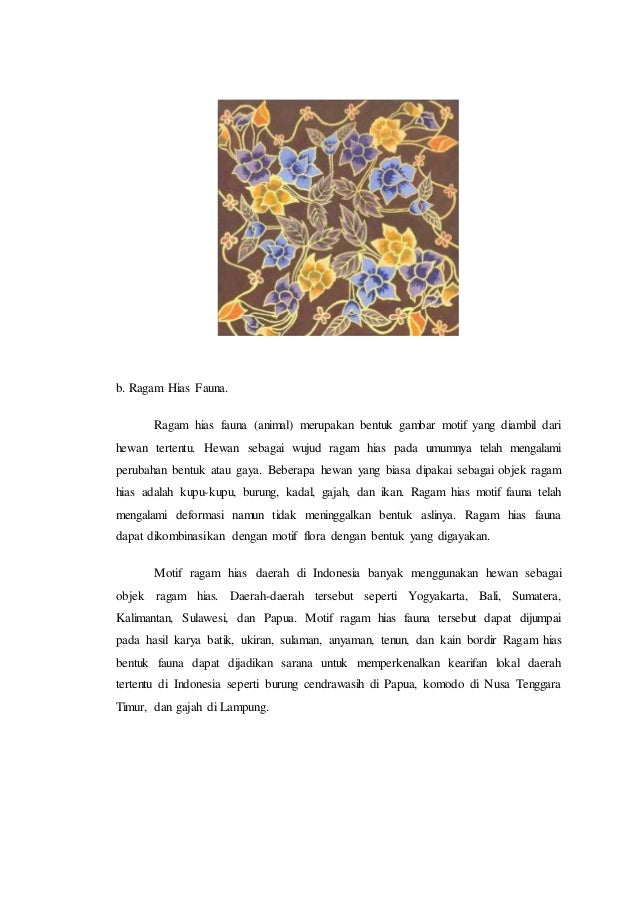 b. Ragam Hias Fauna.

Ragam hias fauna (animal) merupakan bentuk gambar motif yang diambil dari hewan tertentu. Hewan sebagai wujud ragam hias pada umumnya telah mengalami perubahan bentuk atau gaya. Beberapa hewan yang biasa dipakai sebagai objek ragam hias adalah kupu-kupu, burung, kadal, gajah, dan ikan. Ragam hias motif fauna telah mengalami deformasi namun tidak meninggalkan bentuk aslinya. Ragam hias fauna dapat dikombinasikan dengan motif flora dengan bentuk yang digayakan.

Motif ragam hias daerah di Indonesia banyak menggunakan hewan sebagai objek ragam hias. Daerah-daerah tersebut seperti Yogyakarta, Bali, Sumatera, Kalimantan, Sulawesi, dan Papua. Motif ragam hias fauna tersebut dapat dijumpai pada hasil karya batik, ukiran, sulaman, anyaman, tenun, dan kain bordir Ragam hias bentuk fauna dapat dijadikan sarana untuk memperkenalkan kearifan lokal daerah tertentu di Indonesia seperti burung cendrawasih di Papua, komodo di Nusa Tenggara Timur, dan gajah di Lampung.